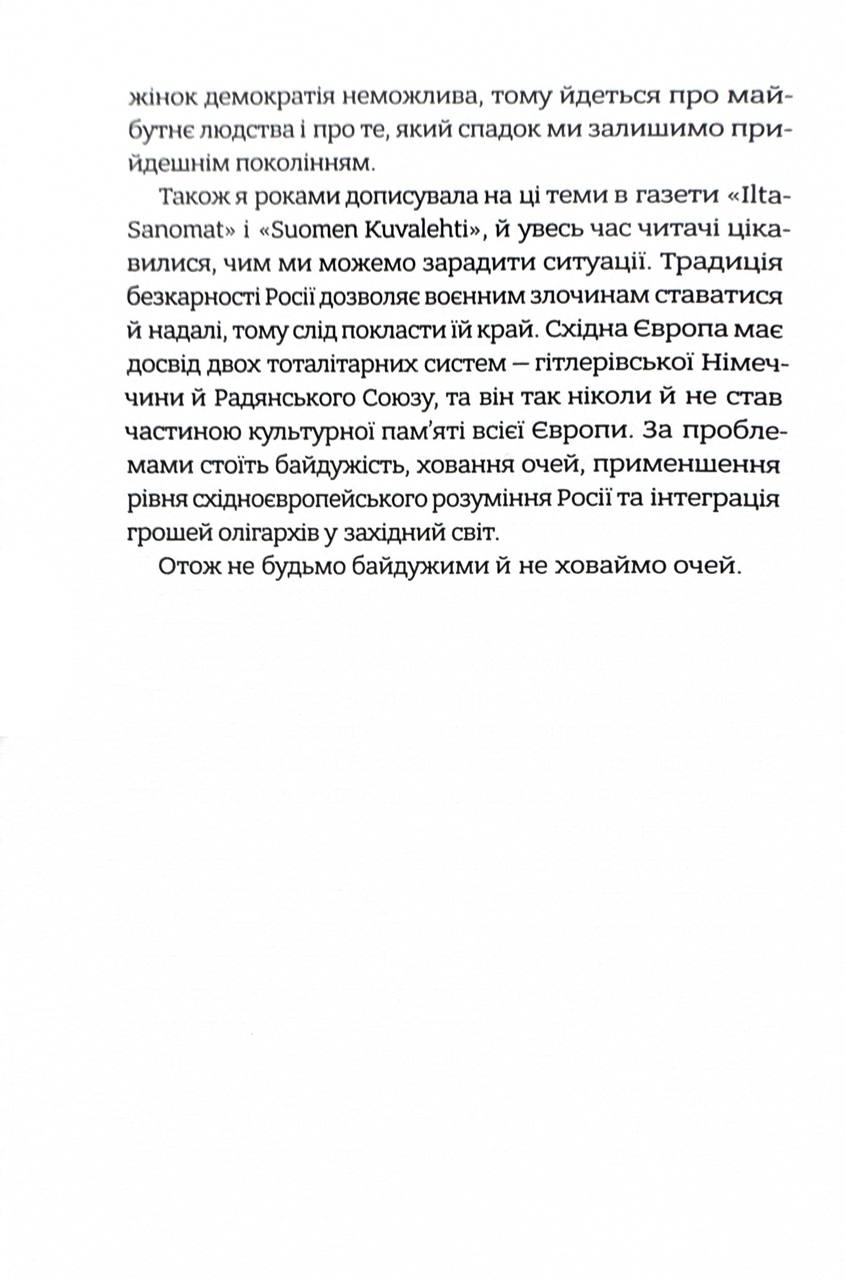 жінок демократія неможлива, тому йдеться про майбутнє людства і про те, який спадок ми залишимо прийдешнім поколінням.

Також я роками дописувала на ці теми в газети «Ilta-Sanomat» і «Suomen Kuvalehti», й увесь час читачі цікавилися, чим ми можемо зарадити ситуації. Традиція безкарності Росії дозволяє воєнним злочинам ставатися й надалі, тому слід покласти їй край. Східна Європа має досвід двох тоталітарних систем — гітлерівської Німеччини й Радянського Союзу, та він так ніколи й не став частиною культурної пам'яті всієї Європи. За проблемами стоїть байдужість, ховання очей, применшення рівня східноєвропейського розуміння Росії та інтеграція грошей олігархів у західний світ.

Отож не будьмо байдужими й не ховаймо очей.